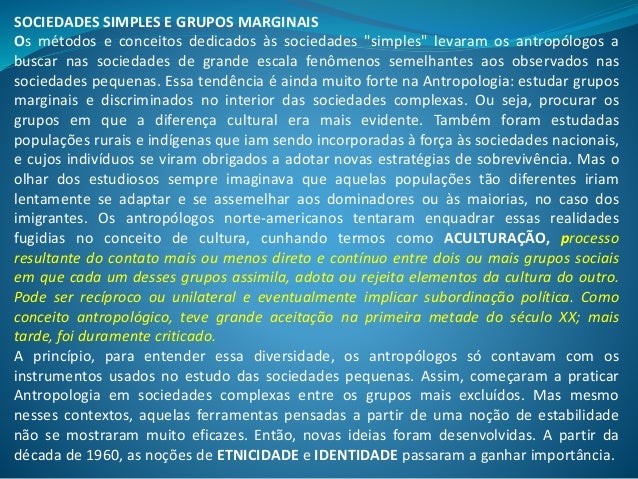 SOCIEDADES SIMPLES E GRUPOS MARGINAIS

Os métodos e conceitos dedicados às sociedades "simples" levaram os antropólogos a buscar nas sociedades de grande escala fenômenos semelhantes aos observados nas sociedades pequenas. Essa tendência é ainda muito forte na Antropologia: estudar grupos marginais e discriminados no interior das sociedades complexas. Ou seja, procurar os grupos em que a diferença cultural era mais evidente. Também foram estudadas populações rurais e indígenas que iam sendo incorporadas à força às sociedades nacionais, e cujos indivíduos se viram obrigados a adotar novas estratégias de sobrevivência. Mas o olhar dos estudiosos sempre imaginava que aquelas populações tão diferentes iriam lentamente se adaptar e se assemelhar aos dominadores ou às maiorias, no caso dos imigrantes. Os antropólogos norte-americanos tentaram enquadrar essas realidades fugidias no conceito de cultura, cunhando termos como ACULTURAÇÃO, processo resultante do contato mais ou menos direto e contínuo entre dois ou mais grupos sociais em que cada um desses grupos assimila, adota ou rejeita elementos da cultura do outro. Pode ser recíproco ou unilateral e eventualmente implicar subordinação política. Como conceito antropológico, teve grande aceitação na primeira metade do século XX; mais tarde, foi duramente criticado.

A princípio, para entender essa diversidade, os antropólogos só contavam com os instrumentos usados no estudo das sociedades pequenas. Assim, começaram a praticar Antropologia em sociedades complexas entre os grupos mais excluídos. Mas mesmo nesses contextos, aquelas ferramentas pensadas a partir de uma noção de estabilidade não se mostraram muito eficazes. Então, novas ideias foram desenvolvidas. A partir da década de 1960, as noções de ETNICIDADE e IDENTIDADE passaram a ganhar importância.